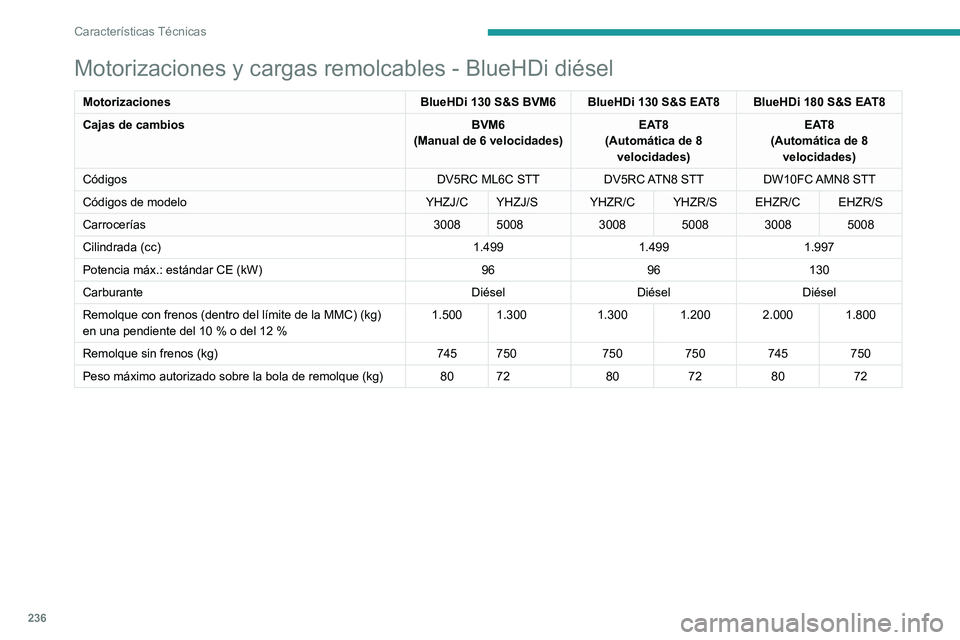 Características Técnicas

Motorizaciones y cargas remolcables - BlueHDi diésel

| Motorizaciones | BlueHDi 130 S&S BVM6 | | BlueHDi 130 S&S EAT8 | | BlueHDi 180 S&S EAT8 | |
|---|---|---|---|---|---|---|
| Cajas de cambios | BVM6 (Manual de 6 velocidades) | | EAT8 (Automática de 8 velocidades) | | EAT8 (Automática de 8 velocidades) | |
| Códigos | DV5RC ML6C STT | | DV5RC ATN8 STT | | DW10FC AMN8 STT | |
| Códigos de modelo | YHZJ/C | YHZJ/S | YHZR/C | YHZR/S | EHZR/C | EHZR/S |
| Carrocerías | 3008 | 5008 | 3008 | 5008 | 3008 | 5008 |
| Cilindrada (cc) | 1.499 | | 1.499 | | 1.997 | |
| Potencia máx.: estándar CE (kW) | 96 | | 96 | | 130 | |
| Carburante | Diésel | | Diésel | | Diésel | |
| Remolque con frenos (dentro del límite de la MMC) (kg) en una pendiente del 10 % o del 12 % | 1.500 | 1.300 | 1.300 | 1.200 | 2.000 | 1.800 |
| Remolque sin frenos (kg) | 745 | 750 | 750 | 750 | 745 | 750 |
| Peso máximo autorizado sobre la bola de remolque (kg) | 80 | 72 | 80 | 72 | 80 | 72 |

236

carmanualsonline.info